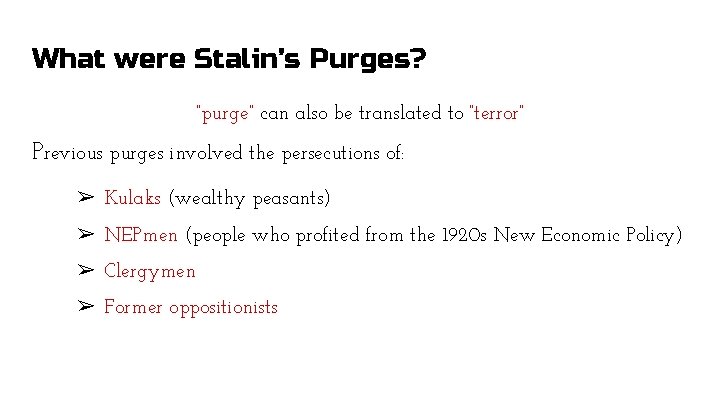 What were Stalin's Purges?

"purge" can also be translated to "terror"

Previous purges involved the persecutions of:

➢ Kulaks (wealthy peasants)
➢ NEPmen (people who profited from the 1920s New Economic Policy)
➢ Clergymen
➢ Former oppositionists